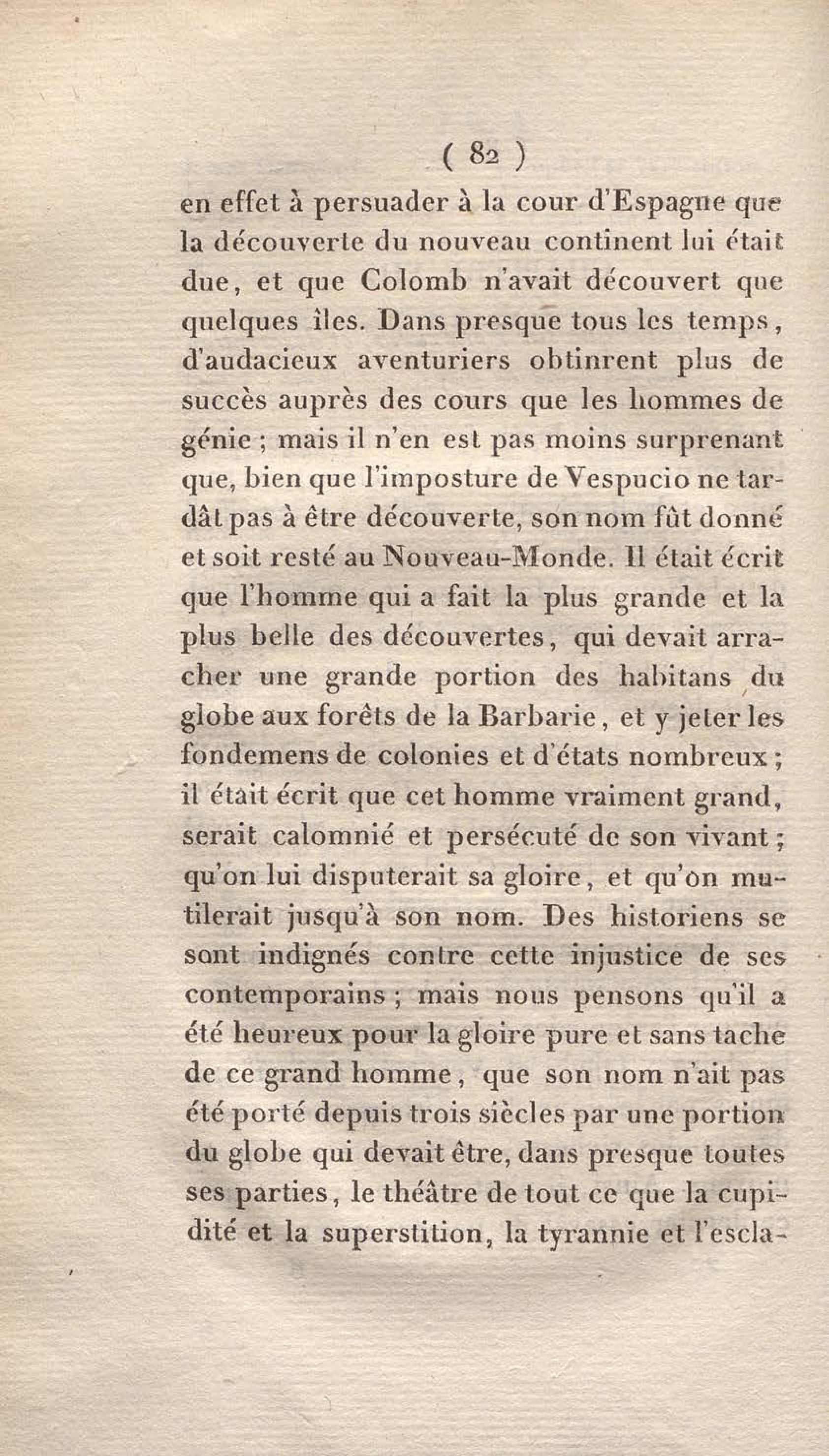 ( 82 )

en effet à persuader à la cour d'Espagne que la découverte du nouveau continent lui était due, et que Colomb n'avait découvert que quelques îles. Dans presque tous les temps, d'audacieux aventuriers obtinrent plus de succès auprès des cours que les hommes de génie ; mais il n'en est pas moins surprenant que, bien que l'imposture de Vespucio ne tardât pas à être découverte, son nom fût donné et soit resté au Nouveau-Monde. Il était écrit que l'homme qui a fait la plus grande et la plus belle des découvertes, qui devait arracher une grande portion des habitans du globe aux forêts de la Barbarie, et y jeter les fondemens de colonies et d'états nombreux ; il était écrit que cet homme vraiment grand, serait calomnié et persécuté de son vivant ; qu'on lui disputerait sa gloire, et qu'on mutilerait jusqu'à son nom. Des historiens se sont indignés contre cette injustice de ses contemporains ; mais nous pensons qu'il a été heureux pour la gloire pure et sans tache de ce grand homme, que son nom n'ait pas été porté depuis trois siècles par une portion du globe qui devait être, dans presque toutes ses parties, le théâtre de tout ce que la cupidité et la superstition, la tyrannie et l'escla-